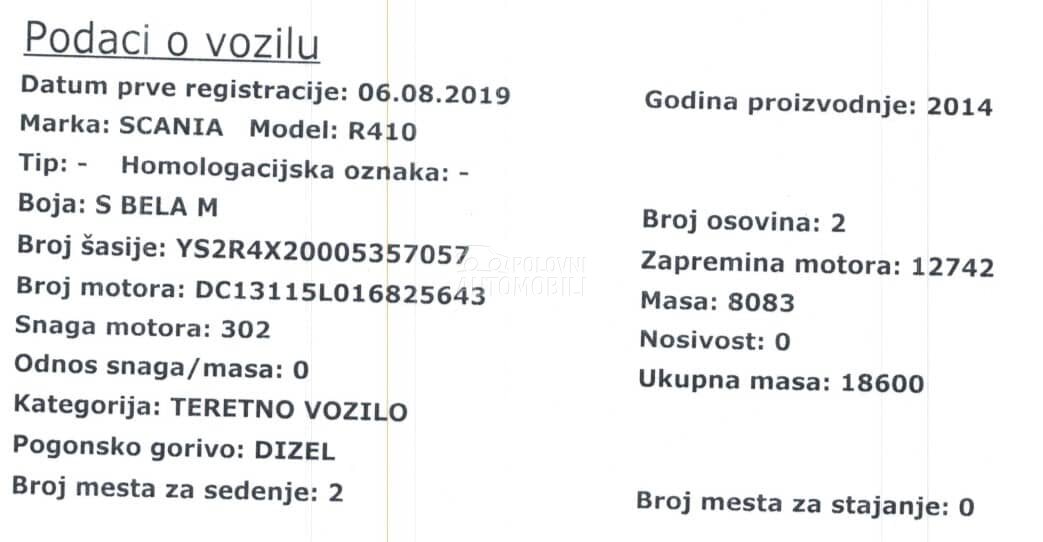 Podaci o vozilu

Datum prve registracije: 06.08.2019
Marka: SCANIA Model: R410
Tip: - Homologacijska oznaka: -
Boja: S BELA M
Broj šasije: YS2R4X20005357057
Broj motora: DC13115L016825643
Snaga motora: 302
Odnos snaga/masa: 0
Kategorija: TERETNO VOZILO
Pogonsko gorivo: DIZEL
Broj mesta za sedenje: 2

Godina proizvodnje: 2014
Broj osovina: 2
Zapremina motora: 12742
Masa: 8083
Nosivost: 0
Ukupna masa: 18600
Broj mesta za stajanje: 0

POLOVNI AUTOMOBILI